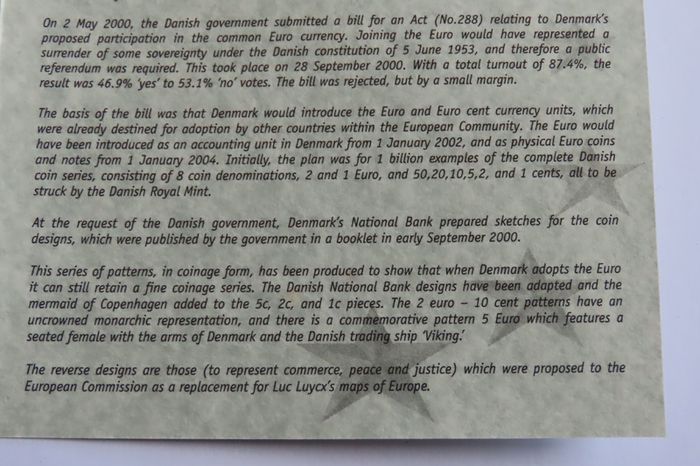 On 2 May 2000, the Danish government submitted a bill for an Act (No.288) relating to Denmark's proposed participation in the common Euro currency. Joining the Euro would have represented a surrender of some sovereignty under the Danish constitution of 5 June 1953, and therefore a public referendum was required. This took place on 28 September 2000. With a total turnout of 87.4%, the result was 46.9% 'yes' to 53.1% 'no' votes. The bill was rejected, but by a small margin.

The basis of the bill was that Denmark would introduce the Euro and Euro cent currency units, which were already destined for adoption by other countries within the European Community. The Euro would have been introduced as an accounting unit in Denmark from 1 January 2002, and as physical Euro coins and notes from 1 January 2004. Initially, the plan was for 1 billion examples of the complete Danish coin series, consisting of 8 coin denominations, 2 and 1 Euro, and 50,20,10,5,2, and 1 cents, all to be struck by the Danish Royal Mint.

At the request of the Danish government, Denmark's National Bank prepared sketches for the coin designs, which were published by the government in a booklet in early September 2000.

This series of patterns, in coinage form, has been produced to show that when Denmark adopts the Euro it can still retain a fine coinage series. The Danish National Bank designs have been adapted and the mermaid of Copenhagen added to the 5c, 2c, and 1c pieces. The 2 euro - 10 cent patterns have an uncrowned monarchic representation, and there is a commemorative pattern 5 Euro which features a seated female with the arms of Denmark and the Danish trading ship 'Viking.'

The reverse designs are those (to represent commerce, peace and justice) which were proposed to the European Commission as a replacement for Luc Luycx's maps of Europe.